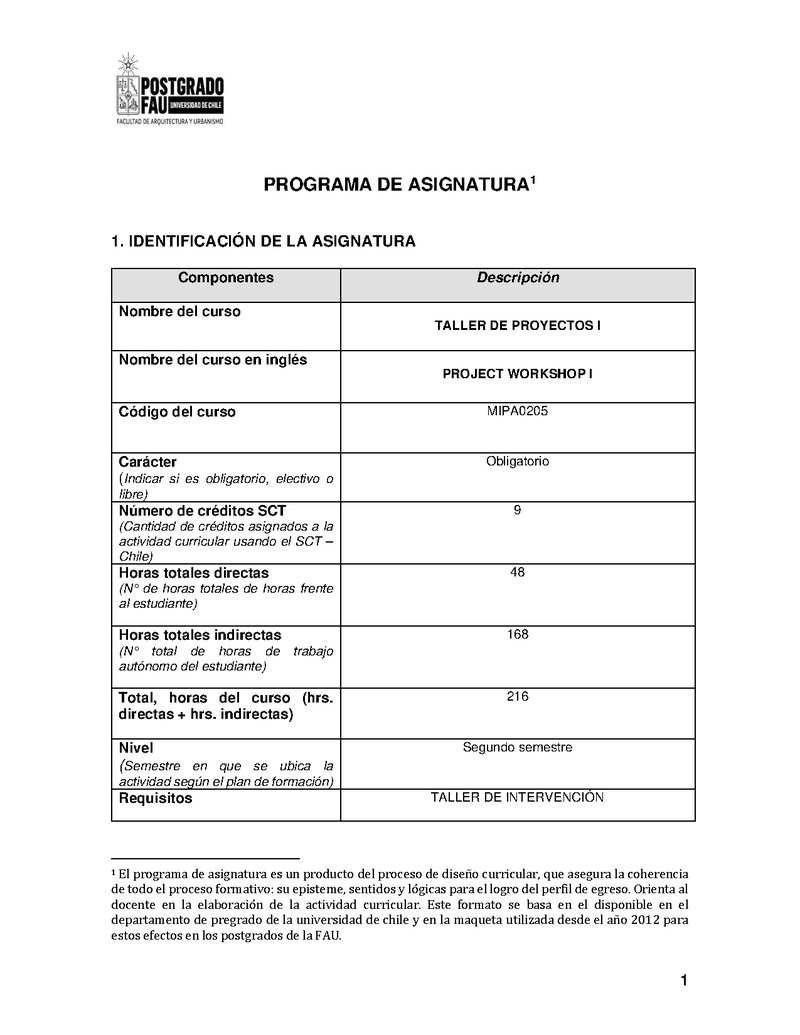 POSTGRADO
FAU UNIVERSIDAD DE CHILE
FACULTAD DE ARQUITECTURA Y URBANISMO

PROGRAMA DE ASIGNATURA$^1$

1. IDENTIFICACIÓN DE LA ASIGNATURA

| Componentes | Descripción |
|---|---|
| Nombre del curso | TALLER DE PROYECTOS I |
| Nombre del curso en inglés | PROJECT WORKSHOP I |
| Código del curso | MIPA0205 |
| Carácter (Indicar si es obligatorio, electivo o libre) | Obligatorio |
| Número de créditos SCT (Cantidad de créditos asignados a la actividad curricular usando el SCT – Chile) | 9 |
| Horas totales directas (N° de horas totales de horas frente al estudiante) | 48 |
| Horas totales indirectas (N° total de horas de trabajo autónomo del estudiante) | 168 |
| Total, horas del curso (hrs. directas + hrs. indirectas) | 216 |
| Nivel (Semestre en que se ubica la actividad según el plan de formación) | Segundo semestre |
| Requisitos | TALLER DE INTERVENCIÓN |

$^1$ El programa de asignatura es un producto del proceso de diseño curricular, que asegura la coherencia de todo el proceso formativo: su episteme, sentidos y lógicas para el logro del perfil de egreso. Orienta al docente en la elaboración de la actividad curricular. Este formato se basa en el disponible en el departamento de pregrado de la universidad de chile y en la maqueta utilizada desde el año 2012 para estos efectos en los postgrados de la FAU.

1